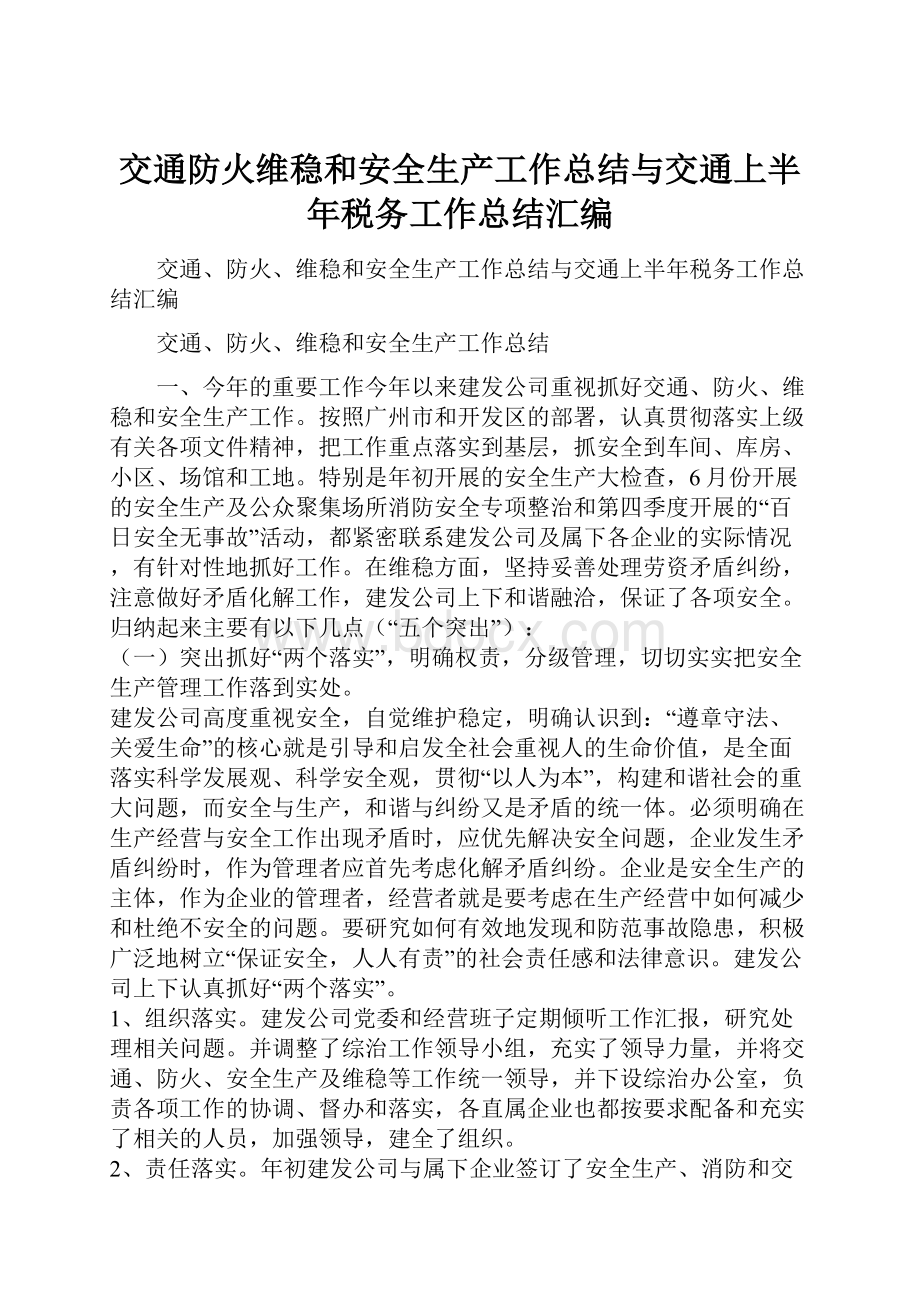 交通防火维稳和安全生产工作总结与交通上半年税务工作总结汇编

交通、防火、维稳和安全生产工作总结与交通上半年税务工作总结汇编

交通、防火、维稳和安全生产工作总结

一、今年的重要工作今年以来建发公司重视抓好交通、防火、维稳和安全生产工作。按照广州市和开发区的部署，认真贯彻落实上级有关各项文件精神，把工作重点落实到基层，抓安全到车间、库房、小区、场馆和工地。特别是年初开展的安全生产大检查，6月份开展的安全生产及公众聚集场所消防安全专项整治和第四季度开展的“百日安全无事故”活动，都紧密联系建发公司及属下各企业的实际情况，有针对性地抓好工作。在维稳方面，坚持妥善处理劳资矛盾纠纷，注意做好矛盾化解工作，建发公司上下和谐融洽，保证了各项安全。归纳起来主要有以下几点（“五个突出”）：

（一）突出抓好“两个落实”，明确权责，分级管理，切切实实把安全生产管理工作落到实处。

建发公司高度重视安全，自觉维护稳定，明确认识到：“遵章守法、关爱生命”的核心就是引导和启发全社会重视人的生命价值，是全面落实科学发展观、科学安全观，贯彻“以人为本”，构建和谐社会的重大问题，而安全与生产，和谐与纠纷又是矛盾的统一体。必须明确在生产经营与安全工作出现矛盾时，应优先解决安全问题，企业发生矛盾纠纷时，作为管理者应首先考虑化解矛盾纠纷。企业是安全生产的主体，作为企业的管理者，经营者就是要考虑在生产经营中如何减少和杜绝不安全的问题。要研究如何有效地发现和防范事故隐患，积极广泛地树立“保证安全，人人有责”的社会责任感和法律意识。建发公司上下认真抓好“两个落实”。

1、组织落实。建发公司党委和经营班子定期倾听工作汇报，研究处理相关问题。并调整了综治工作领导小组，充实了领导力量，并将交通、防火、安全生产及维稳等工作统一领导，并下设综治办公室，负责各项工作的协调、督办和落实，各直属企业也都按要求配备和充实了相关的人员，加强领导，建全了组织。

2、责任落实。年初建发公司与属下企业签订了安全生产、消防和交